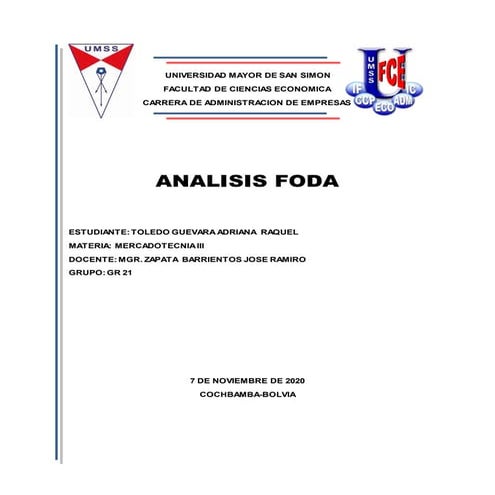 UMSS

UNIVERSIDAD MAYOR DE SAN SIMON
FACULTAD DE CIENCIAS ECONOMICA
CARRERA DE ADMINISTRACION DE EMPRESAS

UMSS
FCE
IF
CCP
ECO
ADM
IC

ANALISIS FODA

ESTUDIANTE: TOLEDO GUEVARA ADRIANA RAQUEL
MATERIA: MERCADOTECNIA III
DOCENTE: MGR. ZAPATA BARRIENTOS JOSE RAMIRO
GRUPO: GR 21

7 DE NOVIEMBRE DE 2020
COCHBAMBA-BOLVIA